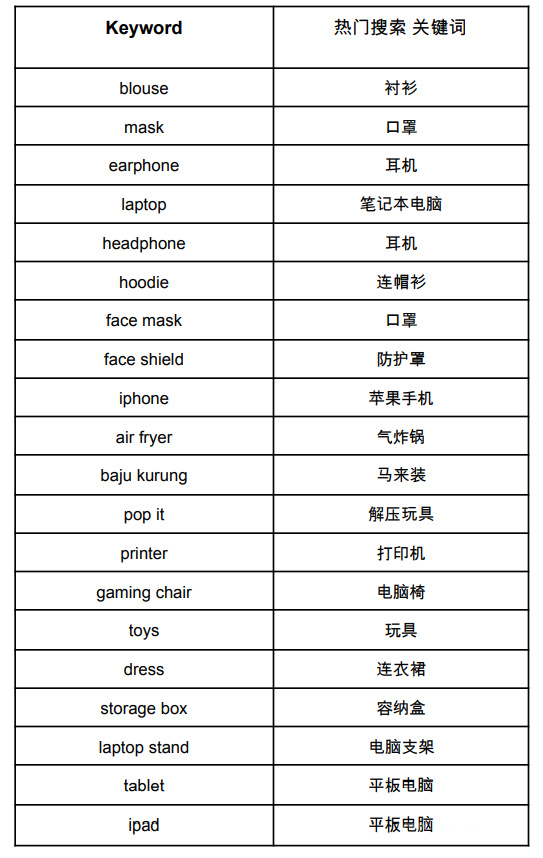 | Keyword | 热门搜索 关键词 |
|---|---|
| blouse | 衬衫 |
| mask | 口罩 |
| earphone | 耳机 |
| laptop | 笔记本电脑 |
| headphone | 耳机 |
| hoodie | 连帽衫 |
| face mask | 口罩 |
| face shield | 防护罩 |
| iphone | 苹果手机 |
| air fryer | 气炸锅 |
| baju kurung | 马来装 |
| pop it | 解压玩具 |
| printer | 打印机 |
| gaming chair | 电脑椅 |
| toys | 玩具 |
| dress | 连衣裙 |
| storage box | 容纳盒 |
| laptop stand | 电脑支架 |
| tablet | 平板电脑 |
| ipad | 平板电脑 |